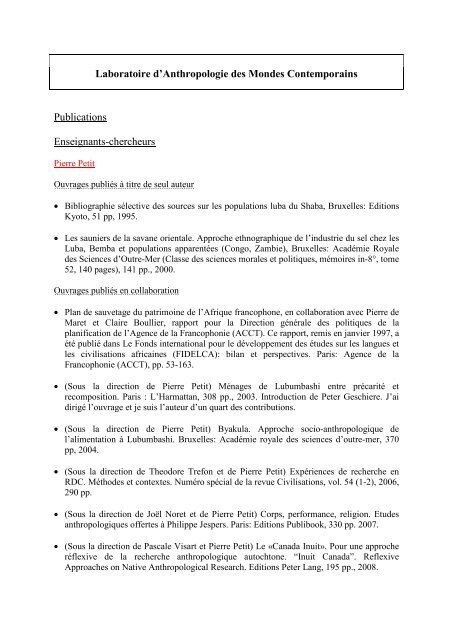 Laboratoire d'Anthropologie des Mondes Contemporains

Publications

Enseignants-chercheurs

Pierre Petit

Ouvrages publiés à titre de seul auteur

• Bibliographie sélective des sources sur les populations luba du Shaba, Bruxelles: Editions Kyoto, 51 pp, 1995.

• Les sauniers de la savane orientale. Approche ethnographique de l'industrie du sel chez les Luba, Bemba et populations apparentées (Congo, Zambie), Bruxelles: Académie Royale des Sciences d'Outre-Mer (Classe des sciences morales et politiques, mémoires in-8°, tome 52, 140 pages), 141 pp., 2000.

Ouvrages publiés en collaboration

• Plan de sauvetage du patrimoine de l'Afrique francophone, en collaboration avec Pierre de Maret et Claire Boullier, rapport pour la Direction générale des politiques de la planification de l'Agence de la Francophonie (ACCT). Ce rapport, remis en janvier 1997, a été publié dans Le Fonds international pour le développement des études sur les langues et les civilisations africaines (FIDELCA): bilan et perspectives. Paris: Agence de la Francophonie (ACCT), pp. 53-163.

• (Sous la direction de Pierre Petit) Ménages de Lubumbashi entre précarité et recomposition. Paris : L'Harmattan, 308 pp., 2003. Introduction de Peter Geschiere. J'ai dirigé l'ouvrage et je suis l'auteur d'un quart des contributions.

• (Sous la direction de Pierre Petit) Byakula. Approche socio-anthropologique de l'alimentation à Lubumbashi. Bruxelles: Académie royale des sciences d'outre-mer, 370 pp, 2004.

• (Sous la direction de Theodore Trefon et de Pierre Petit) Expériences de recherche en RDC. Méthodes et contextes. Numéro spécial de la revue Civilisations, vol. 54 (1-2), 2006, 290 pp.

• (Sous la direction de Joël Noret et de Pierre Petit) Corps, performance, religion. Etudes anthropologiques offertes à Philippe Jespers. Paris: Editions Publibook, 330 pp. 2007.

• (Sous la direction de Pascale Visart et Pierre Petit) Le «Canada Inuit». Pour une approche réflexive de la recherche anthropologique autochtone. "Inuit Canada". Reflexive Approaches on Native Anthropological Research. Editions Peter Lang, 195 pp., 2008.